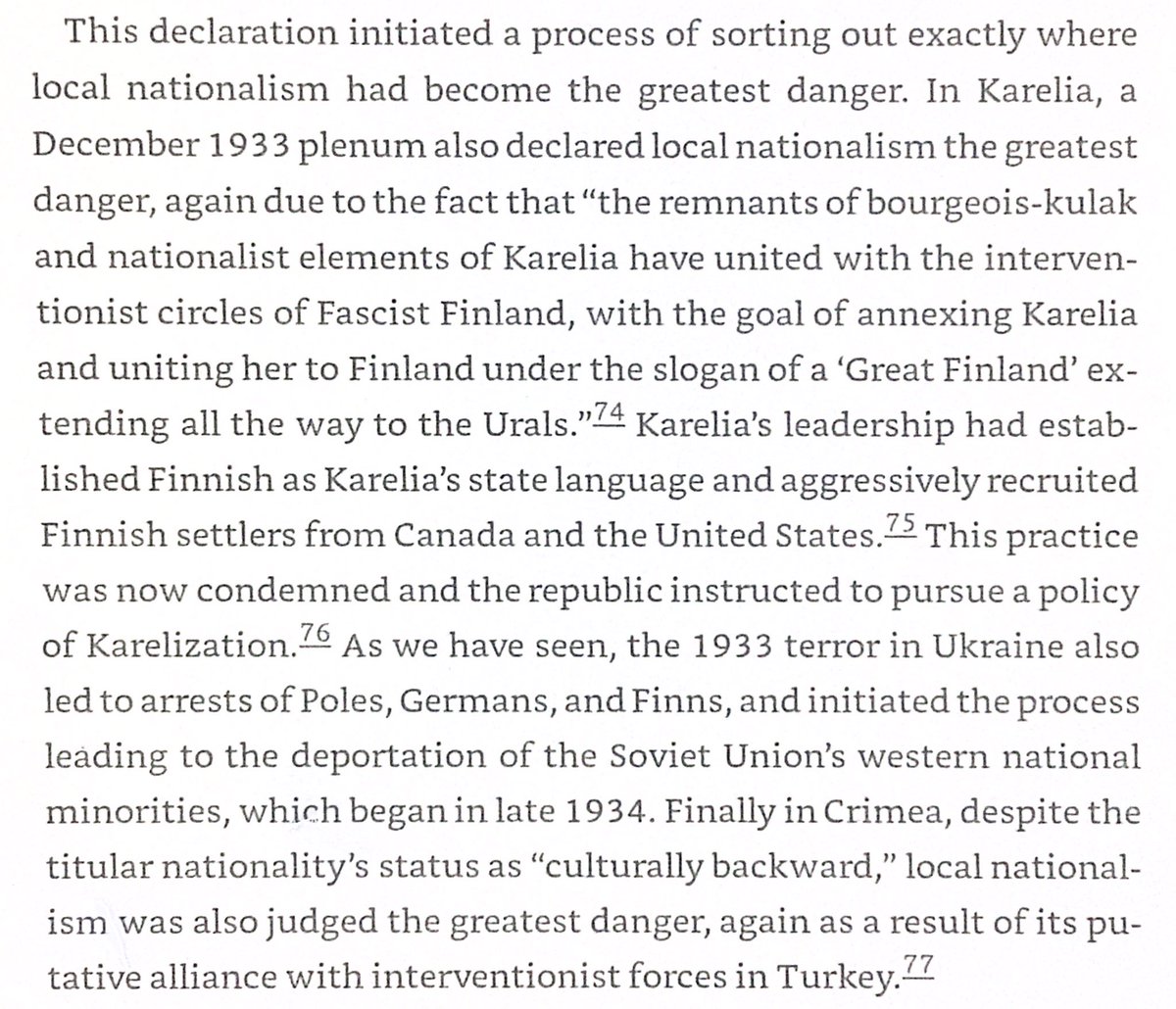 This declaration initiated a process of sorting out exactly where local nationalism had become the greatest danger. In Karelia, a December 1933 plenum also declared local nationalism the greatest danger, again due to the fact that "the remnants of bourgeois-kulak and nationalist elements of Karelia have united with the interventionist circles of Fascist Finland, with the goal of annexing Karelia and uniting her to Finland under the slogan of a 'Great Finland' extending all the way to the Urals."$^{74}$ Karelia's leadership had established Finnish as Karelia's state language and aggressively recruited Finnish settlers from Canada and the United States.$^{75}$ This practice was now condemned and the republic instructed to pursue a policy of Karelization.$^{76}$ As we have seen, the 1933 terror in Ukraine also led to arrests of Poles, Germans, and Finns, and initiated the process leading to the deportation of the Soviet Union's western national minorities, which began in late 1934. Finally in Crimea, despite the titular nationality's status as "culturally backward," local nationalism was also judged the greatest danger, again as a result of its putative alliance with interventionist forces in Turkey.$^{77}$